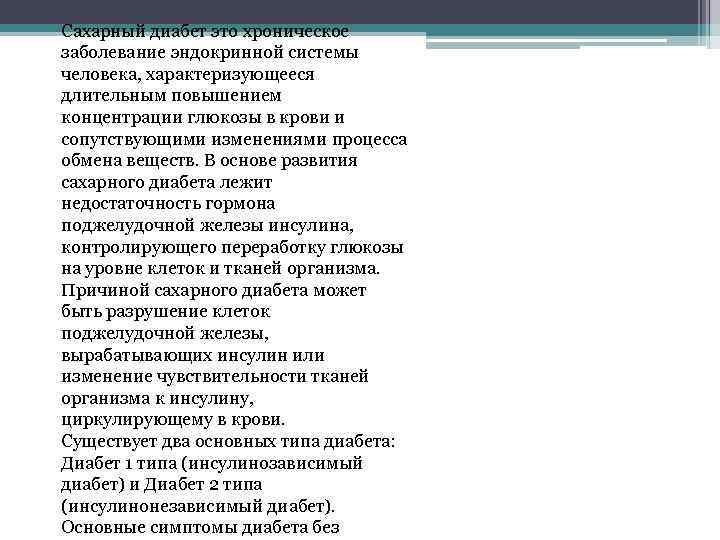 Сахарный диабет это хроническое заболевание эндокринной системы человека, характеризующееся длительным повышением концентрации глюкозы в крови и сопутствующими изменениями процесса обмена веществ. В основе развития сахарного диабета лежит недостаточность гормона поджелудочной железы инсулина, контролирующего переработку глюкозы на уровне клеток и тканей организма. Причиной сахарного диабета может быть разрушение клеток поджелудочной железы, вырабатывающих инсулин или изменение чувствительности тканей организма к инсулину, циркулирующему в крови.
Существует два основных типа диабета: Диабет 1 типа (инсулинозависимый диабет) и Диабет 2 типа (инсулинонезависимый диабет).
Основные симптомы диабета без